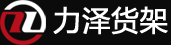 力泽货架